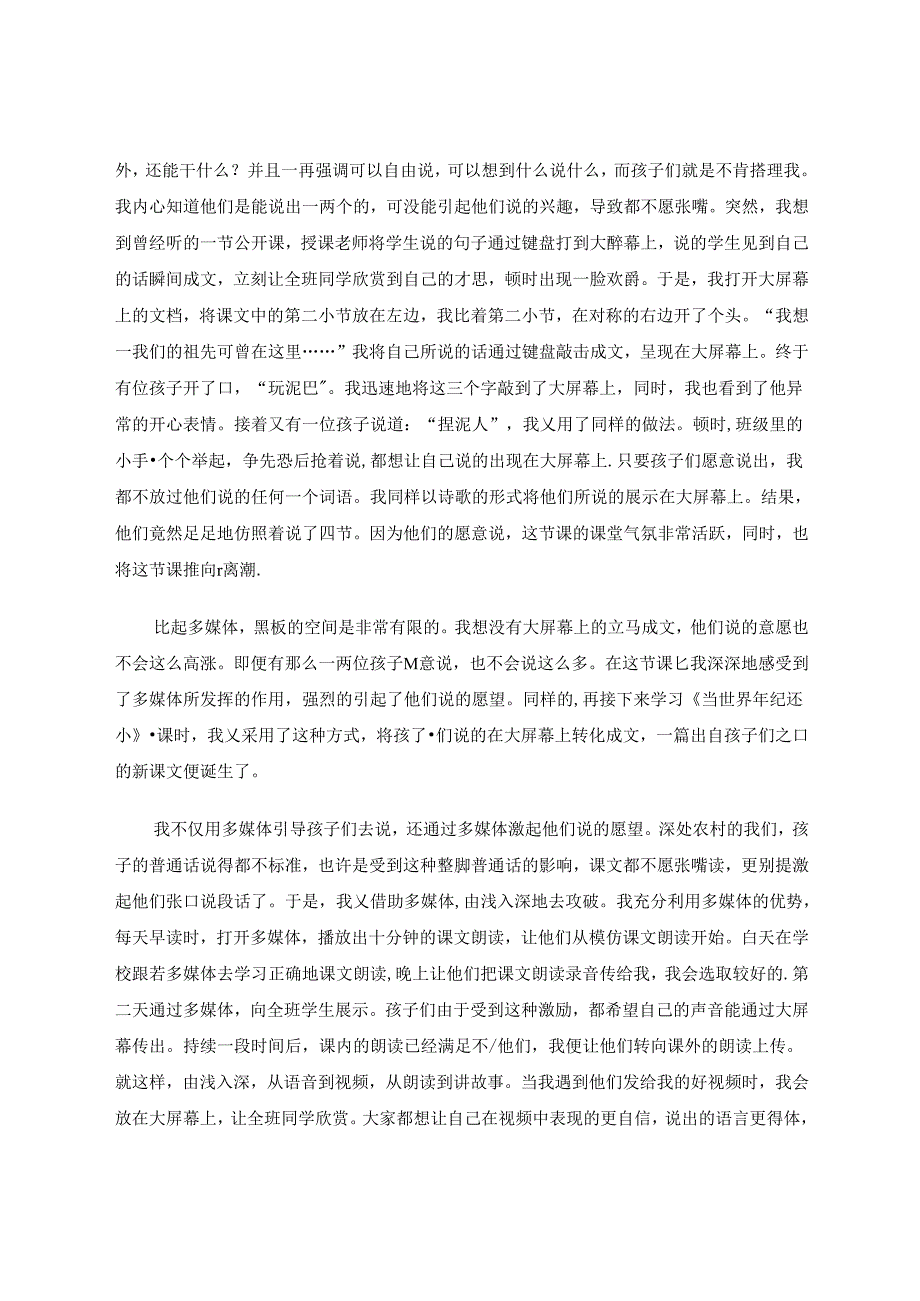 外，还能干什么？并且一再强调可以自由说，可以想到什么说什么，而孩子们就是不肯搭理我。我内心知道他们是能说出一两个的，可没能引起他们说的兴趣，导致都不愿张嘴。突然，我想到曾经听的一节公开课，授课老师将学生说的句子通过键盘打到大醉幕上，说的学生见到自己的话瞬间成文，立刻让全班同学欣赏到自己的才思，顿时出现一脸欢爵。于是，我打开大屏幕上的文档，将课文中的第二小节放在左边，我比着第二小节，在对称的右边开了个头。“我想一我们的祖先可曾在这里……”我将自己所说的话通过键盘敲击成文，呈现在大屏幕上。终于有位孩子开了口，“玩泥巴″。我迅速地将这三个字敲到了大屏幕上，同时，我也看到了他异常的开心表情。接着又有一位孩子说道：“捏泥人”，我乂用了同样的做法。顿时，班级里的小手•个个举起，争先恐后抢着说，都想让自己说的出现在大屏幕上.只要孩子们愿意说出，我都不放过他们说的任何一个词语。我同样以诗歌的形式将他们所说的展示在大屏幕上。结果，他们竟然足足地仿照着说了四节。因为他们的愿意说，这节课的课堂气氛非常活跃，同时，也将这节课推向r离潮.

比起多媒体，黑板的空间是非常有限的。我想没有大屏幕上的立马成文，他们说的意愿也不会这么高涨。即便有那么一两位孩子M意说，也不会说这么多。在这节课匕我深深地感受到了多媒体所发挥的作用，强烈的引起了他们说的愿望。同样的，再接下来学习《当世界年纪还小》•课时，我乂采用了这种方式，将孩了•们说的在大屏幕上转化成文，一篇出自孩子们之口的新课文便诞生了。

我不仅用多媒体引导孩子们去说，还通过多媒体激起他们说的愿望。深处农村的我们，孩子的普通话说得都不标准，也许是受到这种整脚普通话的影响，课文都不愿张嘴读，更别提激起他们张口说段话了。于是，我乂借助多媒体,由浅入深地去攻破。我充分利用多媒体的优势，每天早读时，打开多媒体，播放出十分钟的课文朗读，让他们从模仿课文朗读开始。白天在学校跟若多媒体去学习正确地课文朗读,晚上让他们把课文朗读录音传给我，我会选取较好的.第二天通过多媒体，向全班学生展示。孩子们由于受到这种激励，都希望自己的声音能通过大屏幕传出。持续一段时间后，课内的朗读已经满足不/他们，我便让他们转向课外的朗读上传。就这样，由浅入深，从语音到视频，从朗读到讲故事。当我遇到他们发给我的好视频时，我会放在大屏幕上，让全班同学欣赏。大家都想让自己在视频中表现的更自信，说出的语言更得体，